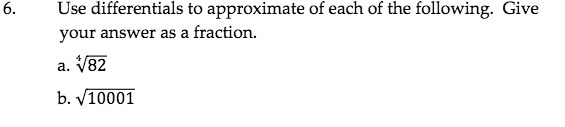 6. Use differentials to approximate of each of the following. Give your answer as a fraction.

a. $\sqrt[4]{82}$

b. $\sqrt{10001}$